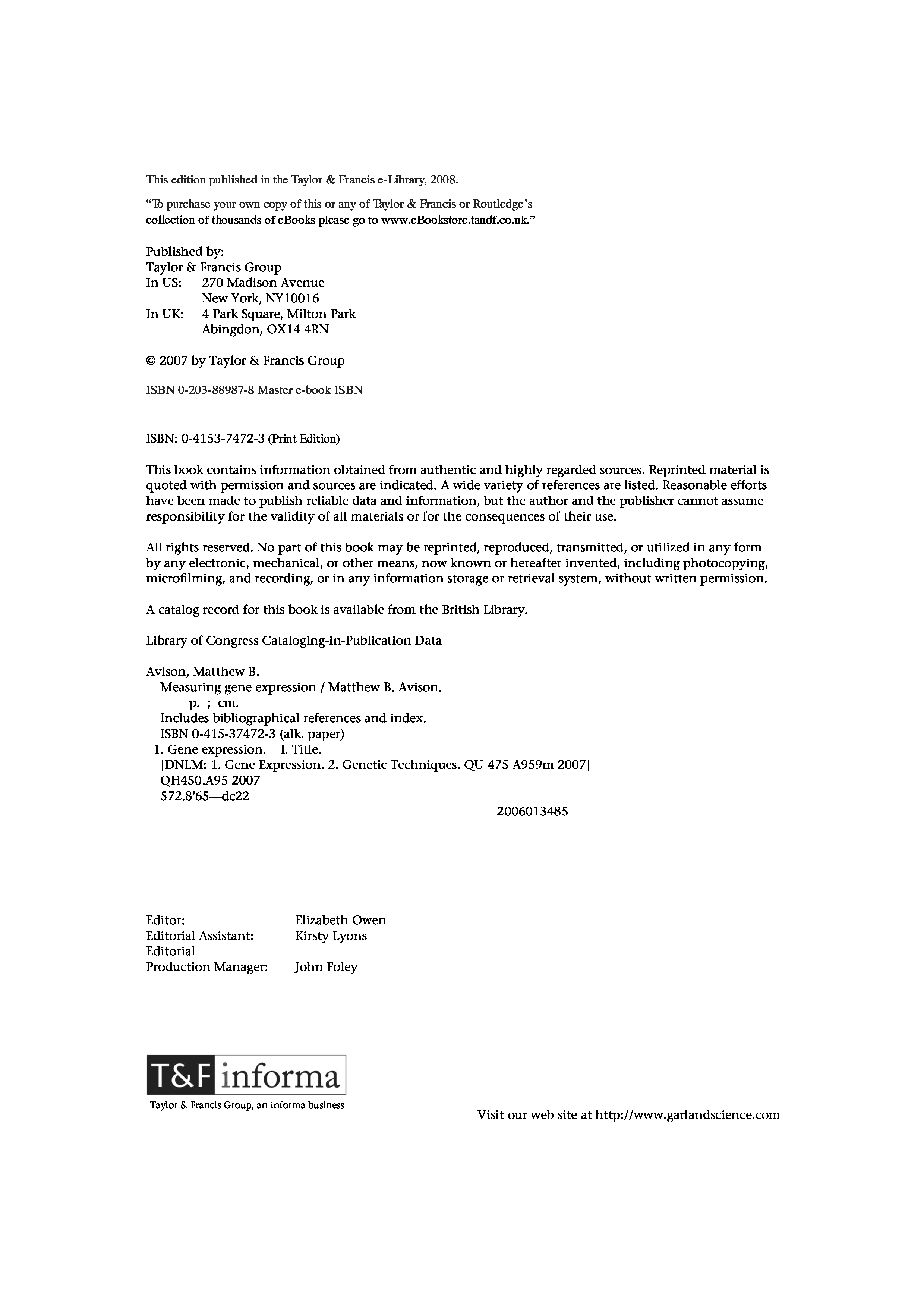 This edition published in the Taylor & Francis e-Library, 2008.

"To purchase your own copy of this or any of Taylor & Francis or Routledge's collection of thousands of eBooks please go to www.eBookstore.tandf.co.uk."

Published by:
Taylor & Francis Group
In US: 270 Madison Avenue
New York, NY10016
In UK: 4 Park Square, Milton Park
Abingdon, OX14 4RN

© 2007 by Taylor & Francis Group

ISBN 0-203-88987-8 Master e-book ISBN

ISBN: 0-4153-7472-3 (Print Edition)

This book contains information obtained from authentic and highly regarded sources. Reprinted material is quoted with permission and sources are indicated. A wide variety of references are listed. Reasonable efforts have been made to publish reliable data and information, but the author and the publisher cannot assume responsibility for the validity of all materials or for the consequences of their use.

All rights reserved. No part of this book may be reprinted, reproduced, transmitted, or utilized in any form by any electronic, mechanical, or other means, now known or hereafter invented, including photocopying, microfilming, and recording, or in any information storage or retrieval system, without written permission.

A catalog record for this book is available from the British Library.

Library of Congress Cataloging-in-Publication Data

Avison, Matthew B.
Measuring gene expression / Matthew B. Avison.
p. ; cm.
Includes bibliographical references and index.
ISBN 0-415-37472-3 (alk. paper)
1. Gene expression. I. Title.
[DNLM: 1. Gene Expression. 2. Genetic Techniques. QU 475 A959m 2007]
QH450.A95 2007
572.8'65—dc22
2006013485

Editor: Elizabeth Owen
Editorial Assistant: Kirsty Lyons
Editorial
Production Manager: John Foley

T&F informa
Taylor & Francis Group, an informa business

Visit our web site at http://www.garlandscience.com